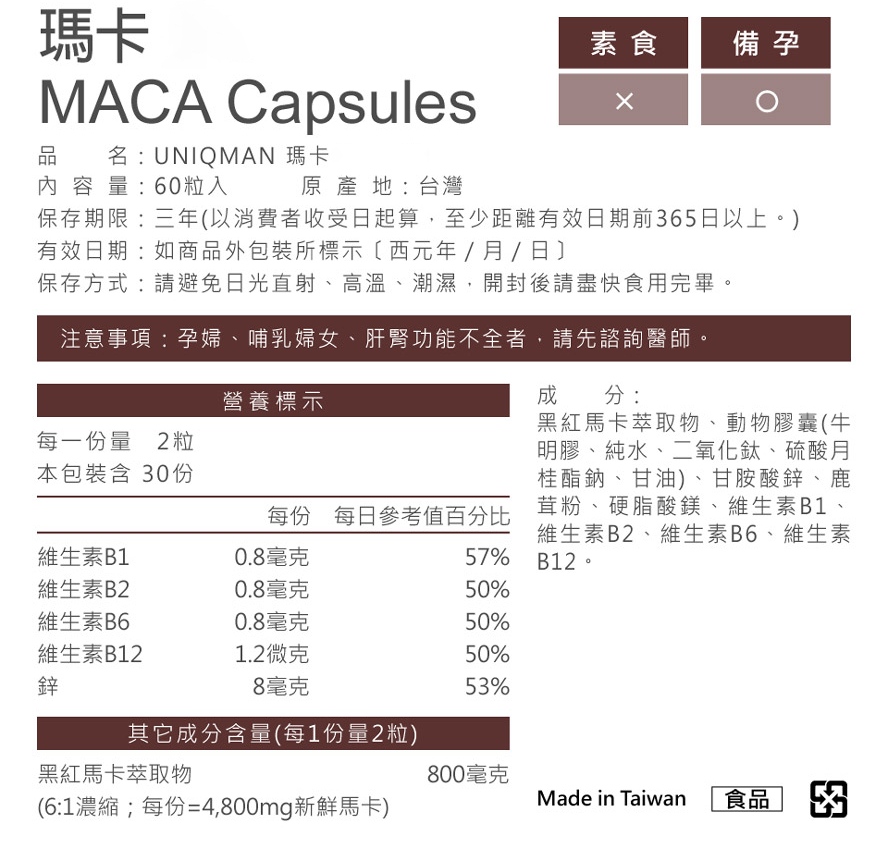 瑪卡
MACA Capsules

| 素食 | 備孕 |
|---|---|
| × | ○ |

品　　名：UNIQMAN 瑪卡
內 容 量：60粒入　　　原 產 地：台灣
保存期限：三年(以消費者收受日起算，至少距離有效日期前365日以上。)
有效日期：如商品外包裝所標示〔西元年 / 月 / 日〕
保存方式：請避免日光直射、高溫、潮濕，開封後請盡快食用完畢。

注意事項：孕婦、哺乳婦女、肝腎功能不全者，請先諮詢醫師。

營養標示
每一份量　2粒
本包裝含 30份

| | 每份 | 每日參考值百分比 |
|---|---|---|
| 維生素B1 | 0.8毫克 | 57% |
| 維生素B2 | 0.8毫克 | 50% |
| 維生素B6 | 0.8毫克 | 50% |
| 維生素B12 | 1.2微克 | 50% |
| 鋅 | 8毫克 | 53% |

其它成分含量(每1份量2粒)
黑紅馬卡萃取物　800毫克
(6:1濃縮；每份=4,800mg新鮮馬卡)

成　　分：
黑紅馬卡萃取物、動物膠囊(牛明膠、純水、二氧化鈦、硫酸月桂酯鈉、甘油)、甘胺酸鋅、鹿茸粉、硬脂酸鎂、維生素B1、維生素B2、維生素B6、維生素B12。

Made in Taiwan　食品